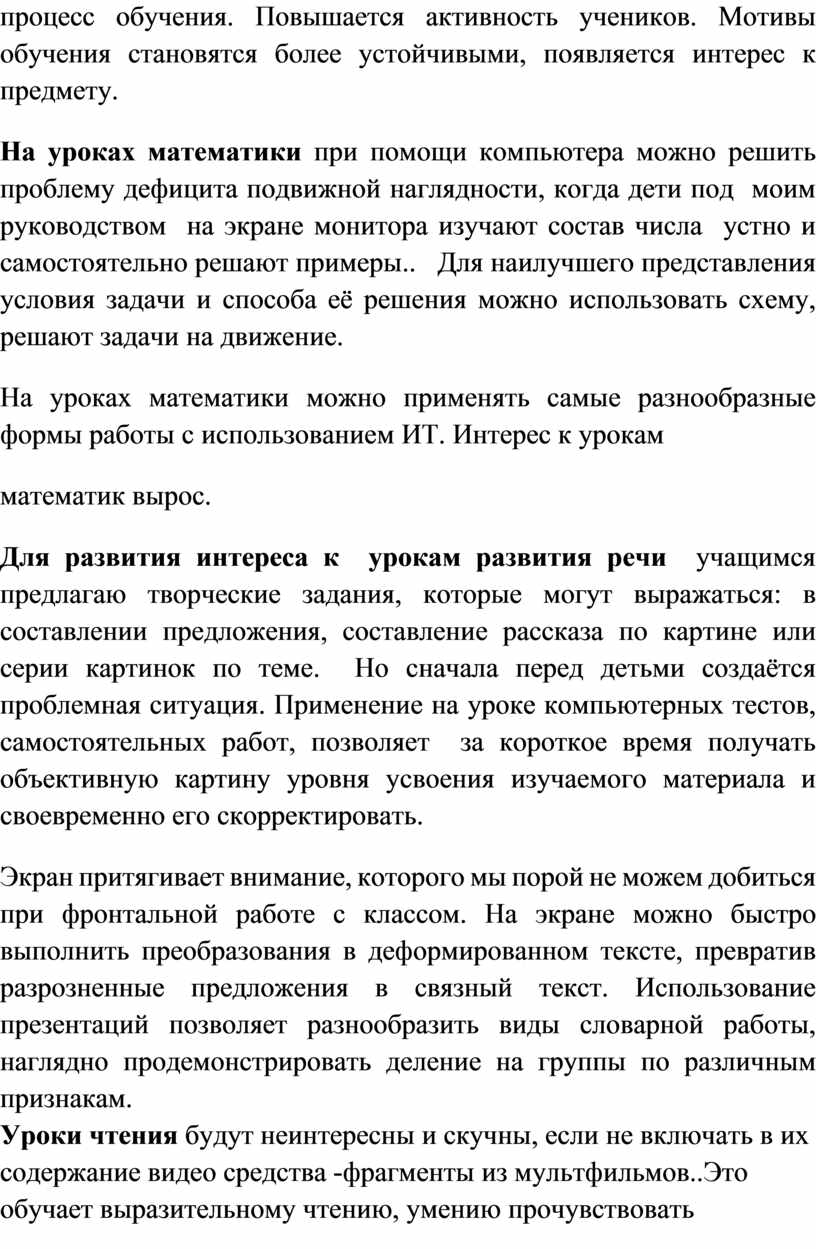 процесс обучения. Повышается активность учеников. Мотивы обучения становятся более устойчивыми, появляется интерес к предмету.

На уроках математики при помощи компьютера можно решить проблему дефицита подвижной наглядности, когда дети под моим руководством на экране монитора изучают состав числа устно и самостоятельно решают примеры.. Для наилучшего представления условия задачи и способа её решения можно использовать схему, решают задачи на движение.

На уроках математики можно применять самые разнообразные формы работы с использованием ИТ. Интерес к урокам

математик вырос.

Для развития интереса к урокам развития речи учащимся предлагаю творческие задания, которые могут выражаться: в составлении предложения, составление рассказа по картине или серии картинок по теме. Но сначала перед детьми создаётся проблемная ситуация. Применение на уроке компьютерных тестов, самостоятельных работ, позволяет за короткое время получать объективную картину уровня усвоения изучаемого материала и своевременно его скорректировать.

Экран притягивает внимание, которого мы порой не можем добиться при фронтальной работе с классом. На экране можно быстро выполнить преобразования в деформированном тексте, превратив разрозненные предложения в связный текст. Использование презентаций позволяет разнообразить виды словарной работы, наглядно продемонстрировать деление на группы по различным признакам.
Уроки чтения будут неинтересны и скучны, если не включать в их содержание видео средства -фрагменты из мультфильмов..Это обучает выразительному чтению, умению прочувствовать